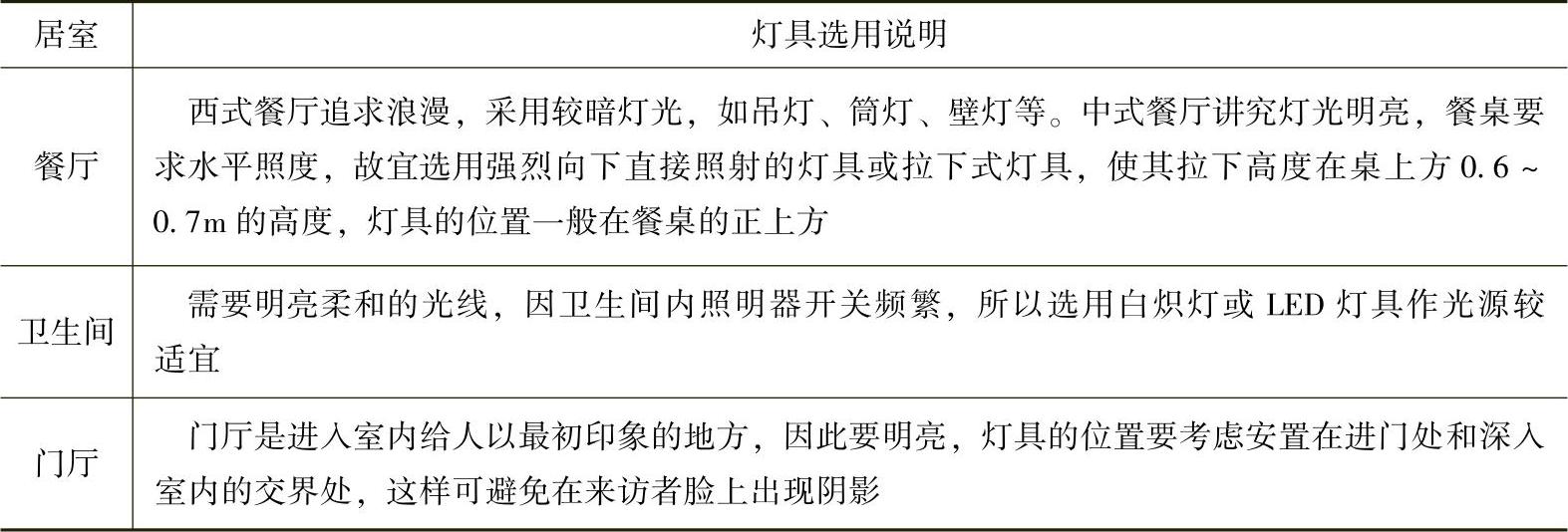 | 居室 | 灯具选用说明 |
|---|---|
| 餐厅 | 西式餐厅追求浪漫，采用较暗灯光，如吊灯、筒灯、壁灯等。中式餐厅讲究灯光明亮，餐桌要求水平照度，故宜选用强烈向下直接照射的灯具或拉下式灯具，使其拉下高度在桌上方0.6～0.7m的高度，灯具的位置一般在餐桌的正上方 |
| 卫生间 | 需要明亮柔和的光线，因卫生间内照明器开关频繁，所以选用白炽灯或LED灯具作光源较适宜 |
| 门厅 | 门厅是进入室内给人以最初印象的地方，因此要明亮，灯具的位置要考虑安置在进门处和深入室内的交界处，这样可避免在来访者脸上出现阴影 |